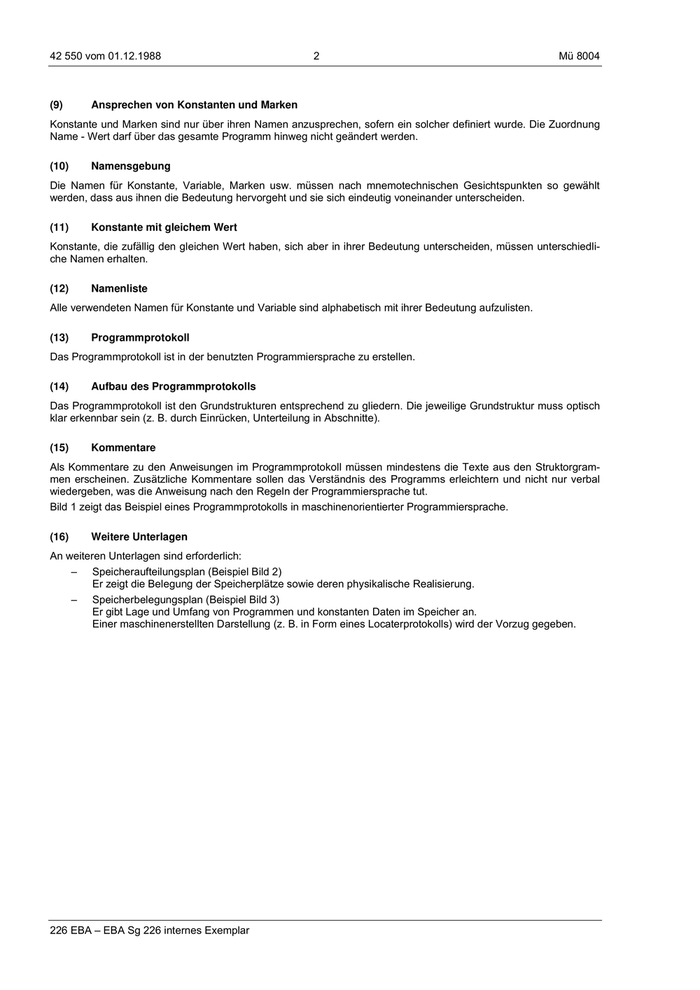 42 550 vom 01.12.1988 2 Mü 8004

(9) Ansprechen von Konstanten und Marken

Konstante und Marken sind nur über ihren Namen anzusprechen, sofern ein solcher definiert wurde. Die Zuordnung Name - Wert darf über das gesamte Programm hinweg nicht geändert werden.

(10) Namensgebung

Die Namen für Konstante, Variable, Marken usw. müssen nach mnemotechnischen Gesichtspunkten so gewählt werden, dass aus ihnen die Bedeutung hervorgeht und sie sich eindeutig voneinander unterscheiden.

(11) Konstante mit gleichem Wert

Konstante, die zufällig den gleichen Wert haben, sich aber in ihrer Bedeutung unterscheiden, müssen unterschiedliche Namen erhalten.

(12) Namenliste

Alle verwendeten Namen für Konstante und Variable sind alphabetisch mit ihrer Bedeutung aufzulisten.

(13) Programmprotokoll

Das Programmprotokoll ist in der benutzten Programmiersprache zu erstellen.

(14) Aufbau des Programmprotokolls

Das Programmprotokoll ist den Grundstrukturen entsprechend zu gliedern. Die jeweilige Grundstruktur muss optisch klar erkennbar sein (z. B. durch Einrücken, Unterteilung in Abschnitte).

(15) Kommentare

Als Kommentare zu den Anweisungen im Programmprotokoll müssen mindestens die Texte aus den Struktorgrammen erscheinen. Zusätzliche Kommentare sollen das Verständnis des Programms erleichtern und nicht nur verbal wiedergeben, was die Anweisung nach den Regeln der Programmiersprache tut.
Bild 1 zeigt das Beispiel eines Programmprotokolls in maschinenorientierter Programmiersprache.

(16) Weitere Unterlagen

An weiteren Unterlagen sind erforderlich:
– Speicheraufteilungsplan (Beispiel Bild 2)
Er zeigt die Belegung der Speicherplätze sowie deren physikalische Realisierung.
– Speicherbelegungsplan (Beispiel Bild 3)
Er gibt Lage und Umfang von Programmen und konstanten Daten im Speicher an.
Einer maschinenerstellten Darstellung (z. B. in Form eines Locaterprotokolls) wird der Vorzug gegeben.

226 EBA – EBA Sg 226 internes Exemplar